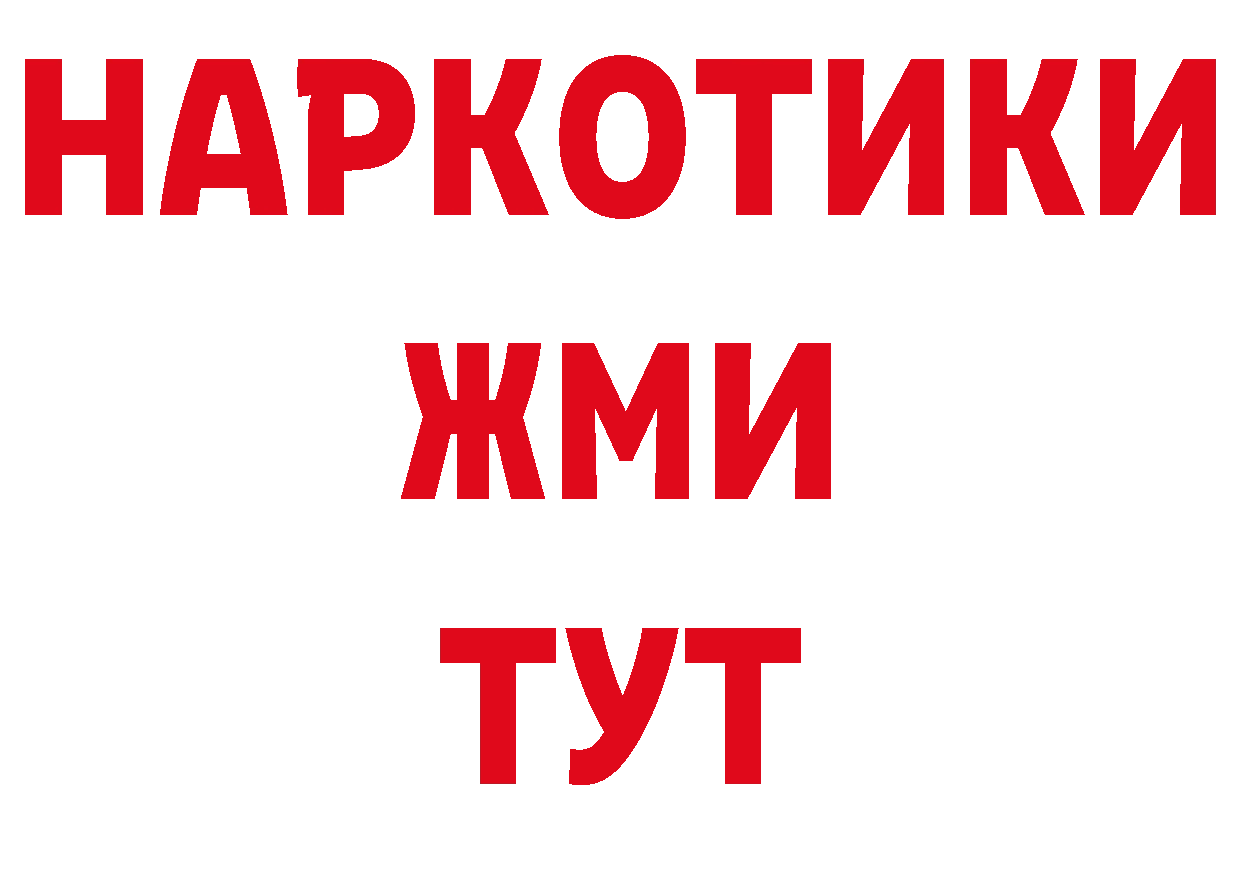 НАРКОТИКИ
ЖМИ
ТУТ